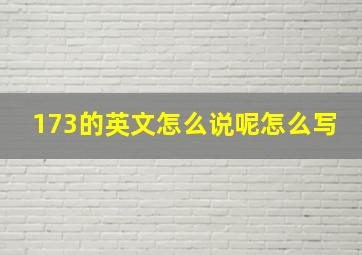 173的英文怎么说呢怎么写